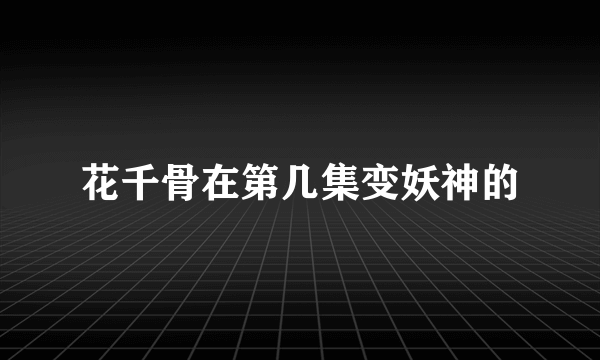 花千骨在第几集变妖神的